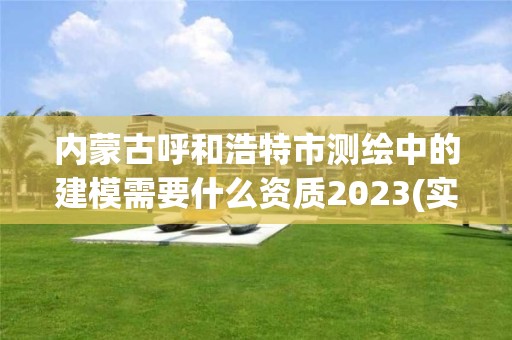 内蒙古呼和浩特市测绘中的建模需要什么资质2023(实